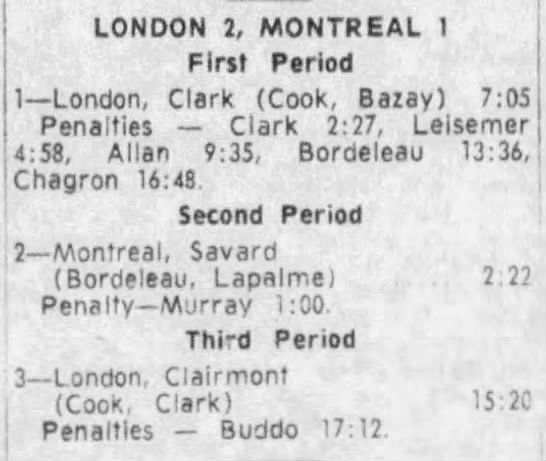 LONDON 2, MONTREAL 1
First Period

1—London, Clark (Cook, Bazay) 7:05
Penalties — Clark 2:27, Leisemer 4:58, Allan 9:35, Bordeleau 13:36, Chagron 16:48.

Second Period

2—Montreal, Savard (Bordeleau, Lapalme) 2:22
Penalty—Murray 1:00.

Third Period

3—London, Clairmont (Cook, Clark) 15:20
Penalties — Buddo 17:12.